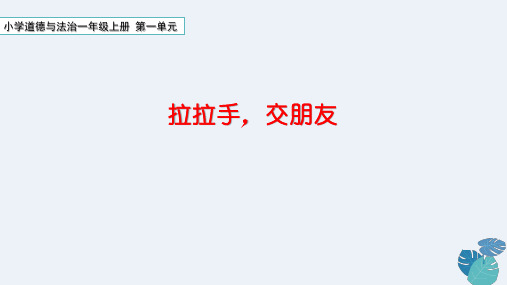 小学道德与法治一年级上册 第一单元

拉拉手，交朋友